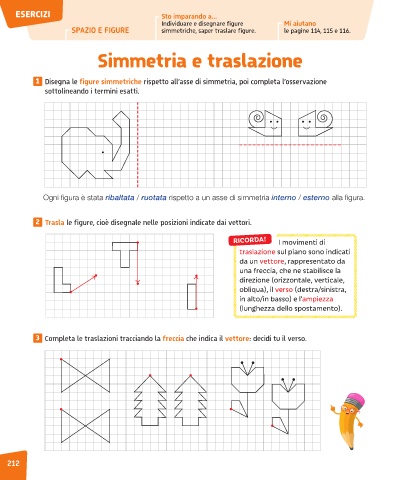 ESERCIZI

SPAZIO E FIGURE

Sto imparando a...
Individuare e disegnare figure simmetriche, saper traslare figure.

Mi aiutano
le pagine 114, 115 e 116.

Simmetria e traslazione

1 Disegna le figure simmetriche rispetto all'asse di simmetria, poi completa l'osservazione sottolineando i termini esatti.

Ogni figura è stata ribaltata / ruotata rispetto a un asse di simmetria interno / esterno alla figura.

2 Trasla le figure, cioè disegnale nelle posizioni indicate dai vettori.

RICORDA! I movimenti di traslazione sul piano sono indicati da un vettore, rappresentato da una freccia, che ne stabilisce la direzione (orizzontale, verticale, obliqua), il verso (destra/sinistra, in alto/in basso) e l'ampiezza (lunghezza dello spostamento).

3 Completa le traslazioni tracciando la freccia che indica il vettore: decidi tu il verso.

212